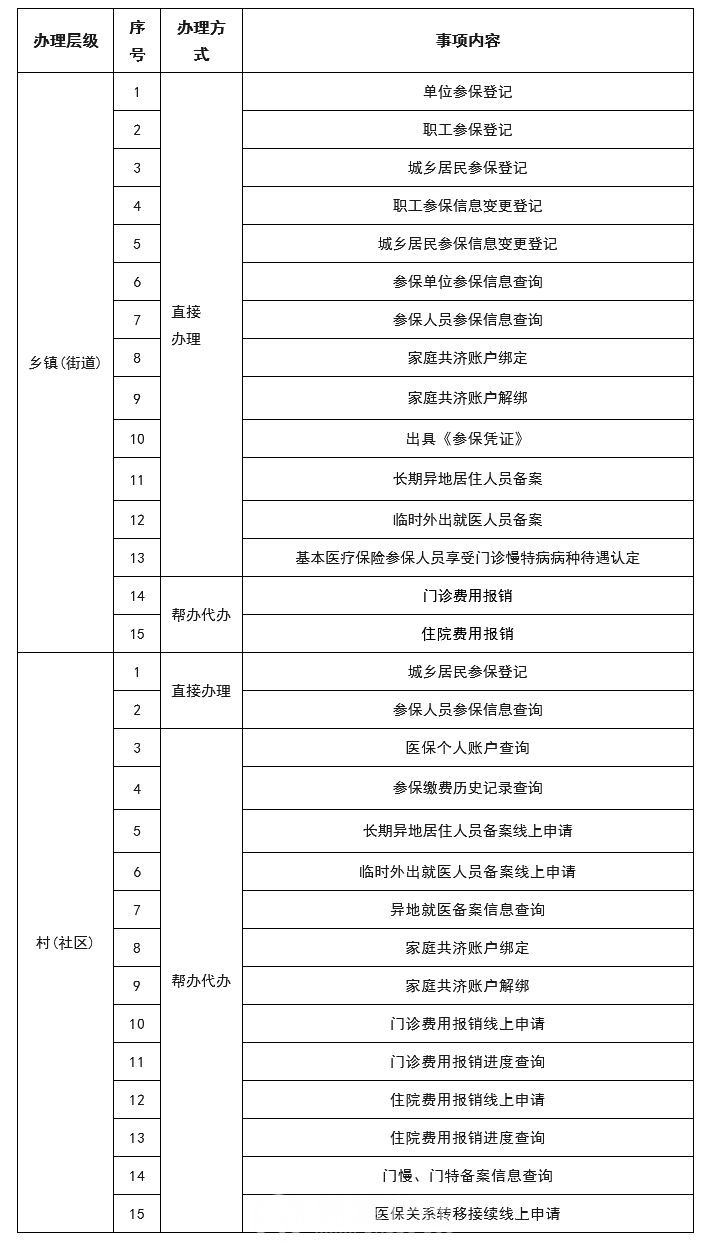 | 办理层级 | 序号 | 办理方式 | 事项内容 |
|---|---|---|---|
| 乡镇（街道） | 1 | 直接办理 | 单位参保登记 |
| | 2 | | 职工参保登记 |
| | 3 | | 城乡居民参保登记 |
| | 4 | | 职工参保信息变更登记 |
| | 5 | | 城乡居民参保信息变更登记 |
| | 6 | | 参保单位参保信息查询 |
| | 7 | | 参保人员参保信息查询 |
| | 8 | | 家庭共济账户绑定 |
| | 9 | | 家庭共济账户解绑 |
| | 10 | | 出具《参保凭证》 |
| | 11 | | 长期异地居住人员备案 |
| | 12 | | 临时外出就医人员备案 |
| | 13 | | 基本医疗保险参保人员享受门诊慢特病病种待遇认定 |
| | 14 | 帮办代办 | 门诊费用报销 |
| | 15 | | 住院费用报销 |
| 村（社区） | 1 | 直接办理 | 城乡居民参保登记 |
| | 2 | | 参保人员参保信息查询 |
| | 3 | 帮办代办 | 医保个人账户查询 |
| | 4 | | 参保缴费历史记录查询 |
| | 5 | | 长期异地居住人员备案线上申请 |
| | 6 | | 临时外出就医人员备案线上申请 |
| | 7 | | 异地就医备案信息查询 |
| | 8 | | 家庭共济账户绑定 |
| | 9 | | 家庭共济账户解绑 |
| | 10 | | 门诊费用报销线上申请 |
| | 11 | | 门诊费用报销进度查询 |
| | 12 | | 住院费用报销线上申请 |
| | 13 | | 住院费用报销进度查询 |
| | 14 | | 门慢、门特备案信息查询 |
| | 15 | | 医保关系转移接续线上申请 |